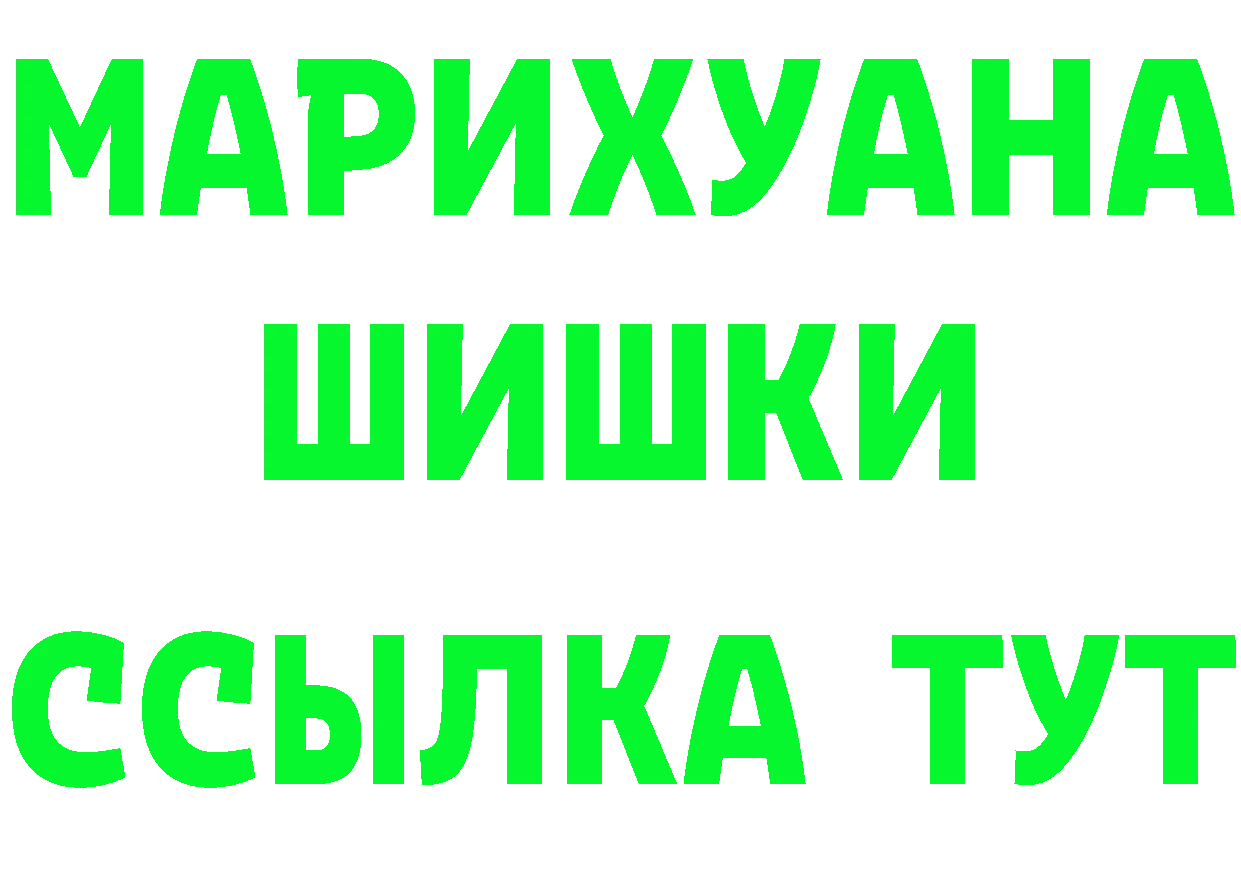 МАРИХУАНА
ШИШКИ
ССЫЛКА ТУТ